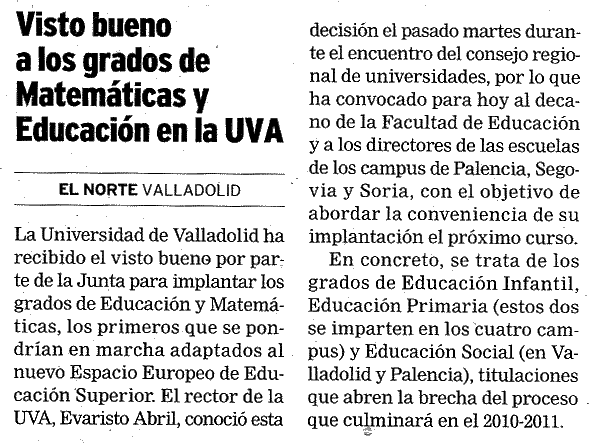 Visto bueno a los grados de Matemáticas y Educación en la UVA

EL NORTE VALLADOLID

La Universidad de Valladolid ha recibido el visto bueno por parte de la Junta para implantar los grados de Educación y Matemáticas, los primeros que se pondrían en marcha adaptados al nuevo Espacio Europeo de Educación Superior. El rector de la UVA, Evaristo Abril, conoció esta decisión el pasado martes durante el encuentro del consejo regional de universidades, por lo que ha convocado para hoy al decano de la Facultad de Educación y a los directores de las escuelas de los campus de Palencia, Segovia y Soria, con el objetivo de abordar la conveniencia de su implantación el próximo curso.

En concreto, se trata de los grados de Educación Infantil, Educación Primaria (estos dos se imparten en los cuatro campus) y Educación Social (en Valladolid y Palencia), titulaciones que abren la brecha del proceso que culminará en el 2010-2011.